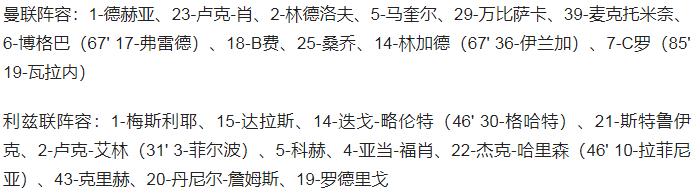 曼联阵容：1-德赫亚、23-卢克-肖、2-林德洛夫、5-马奎尔、29-万比萨卡、39-麦克托米奈、6-博格巴（67' 17-弗雷德）、18-B费、25-桑乔、14-林加德（67' 36-伊兰加）、7-C罗（85' 19-瓦拉内）

利兹联阵容：1-梅斯利耶、15-达拉斯、14-迭戈-略伦特（46' 30-格哈特）、21-斯特鲁伊克、2-卢克-艾林（31' 3-菲尔波）、5-科赫、4-亚当-福肖、22-杰克-哈里森（46' 10-拉菲尼亚）、43-克里赫、20-丹尼尔-詹姆斯、19-罗德里戈